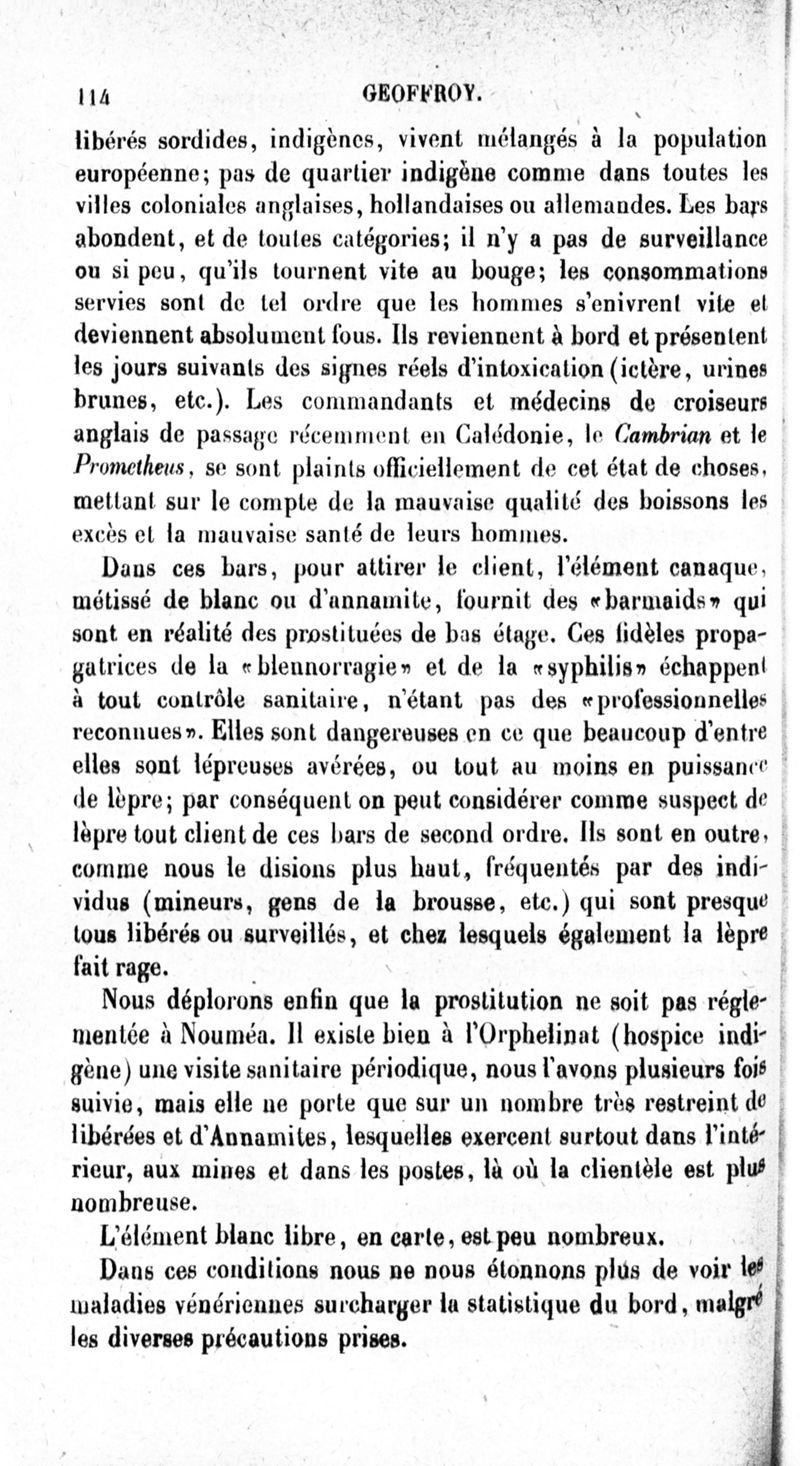 114 GEOFFROY.

libérés sordides, indigènes, vivent mélangés à la population européenne; pas de quartier indigène comme dans toutes les villes coloniales anglaises, hollandaises ou allemandes. Les bars abondent, et de toutes catégories; il n'y a pas de surveillance ou si peu, qu'ils tournent vite au bouge; les consommations servies sont de tel ordre que les hommes s'enivrent vite et deviennent absolument fous. Ils reviennent à bord et présentent les jours suivants des signes réels d'intoxication (ictère, urines brunes, etc.). Les commandants et médecins de croiseurs anglais de passage récemment en Calédonie, le Cambrian et le Prometheus, se sont plaints officiellement de cet état de choses, mettant sur le compte de la mauvaise qualité des boissons les excès et la mauvaise santé de leurs hommes.

Dans ces bars, pour attirer le client, l'élément canaque, métissé de blanc ou d'annamite, fournit des «barmaids» qui sont en réalité des prostituées de bas étage. Ces fidèles propagatrices de la «blennorragie» et de la «syphilis» échappent à tout contrôle sanitaire, n'étant pas des «professionnelles reconnues». Elles sont dangereuses en ce que beaucoup d'entre elles sont lépreuses avérées, ou tout au moins en puissance de lèpre; par conséquent on peut considérer comme suspect de lèpre tout client de ces bars de second ordre. Ils sont en outre, comme nous le disions plus haut, fréquentés par des individus (mineurs, gens de la brousse, etc.) qui sont presque tous libérés ou surveillés, et chez lesquels également la lèpre fait rage.

Nous déplorons enfin que la prostitution ne soit pas réglementée à Nouméa. Il existe bien à l'Orphelinat (hospice indigène) une visite sanitaire périodique, nous l'avons plusieurs fois suivie, mais elle ne porte que sur un nombre très restreint de libérées et d'Annamites, lesquelles exercent surtout dans l'intérieur, aux mines et dans les postes, là où la clientèle est plus nombreuse.

L'élément blanc libre, en carte, est peu nombreux.

Dans ces conditions nous ne nous étonnons plus de voir les maladies vénériennes surcharger la statistique du bord, malgré les diverses précautions prises.